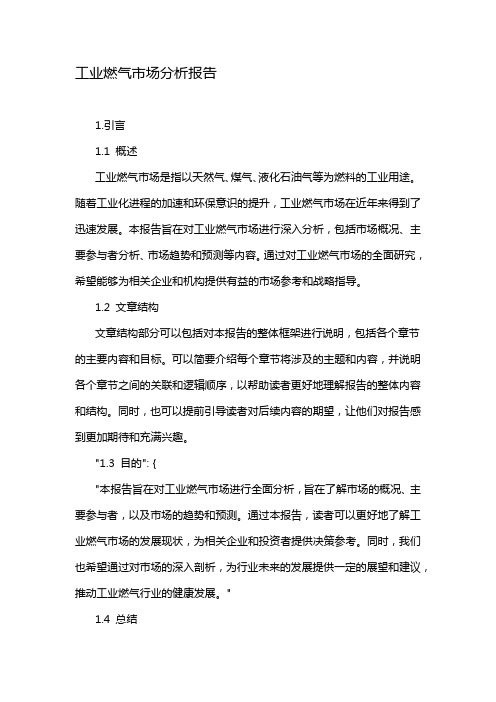 工业燃气市场分析报告

1.引言

1.1 概述

工业燃气市场是指以天然气、煤气、液化石油气等为燃料的工业用途。随着工业化进程的加速和环保意识的提升，工业燃气市场在近年来得到了迅速发展。本报告旨在对工业燃气市场进行深入分析，包括市场概况、主要参与者分析、市场趋势和预测等内容。通过对工业燃气市场的全面研究，希望能够为相关企业和机构提供有益的市场参考和战略指导。

1.2 文章结构

文章结构部分可以包括对本报告的整体框架进行说明，包括各个章节的主要内容和目标。可以简要介绍每个章节将涉及的主题和内容，并说明各个章节之间的关联和逻辑顺序，以帮助读者更好地理解报告的整体内容和结构。同时，也可以提前引导读者对后续内容的期望，让他们对报告感到更加期待和充满兴趣。

"1.3 目的": {

"本报告旨在对工业燃气市场进行全面分析，旨在了解市场的概况、主要参与者，以及市场的趋势和预测。通过本报告，读者可以更好地了解工业燃气市场的发展现状，为相关企业和投资者提供决策参考。同时，我们也希望通过对市场的深入剖析，为行业未来的发展提供一定的展望和建议，推动工业燃气行业的健康发展。"

1.4 总结